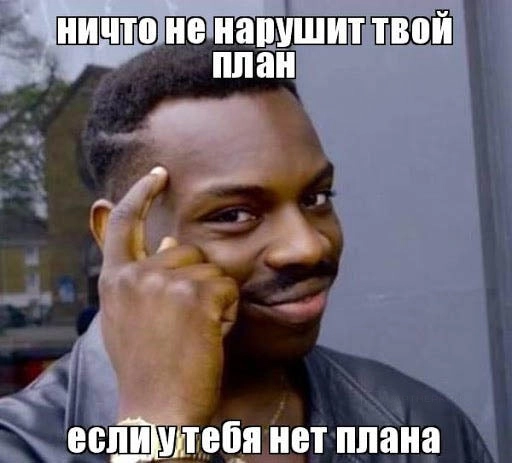 ничто не нарушит твой план

если у тебя нет плана